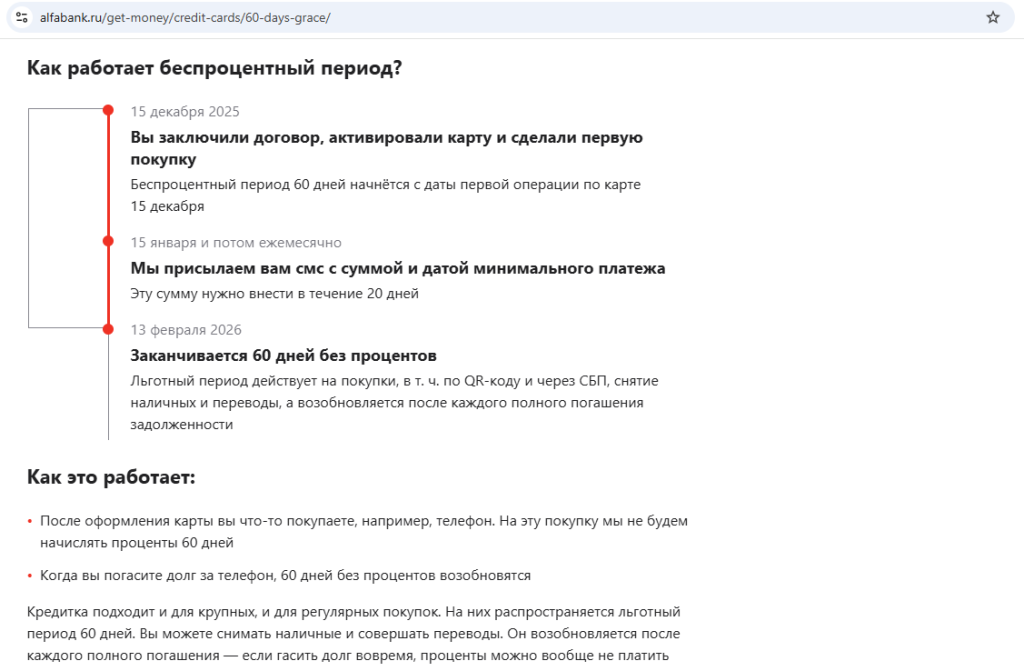 alfabank.ru/get-money/credit-cards/60-days-grace/

Как работает беспроцентный период?

15 декабря 2025

Вы заключили договор, активировали карту и сделали первую покупку

Беспроцентный период 60 дней начнётся с даты первой операции по карте 15 декабря

15 января и потом ежемесячно

Мы присылаем вам смс с суммой и датой минимального платежа

Эту сумму нужно внести в течение 20 дней

13 февраля 2026

Заканчивается 60 дней без процентов

Льготный период действует на покупки, в т. ч. по QR-коду и через СБП, снятие наличных и переводы, а возобновляется после каждого полного погашения задолженности

Как это работает:

• После оформления карты вы что-то покупаете, например, телефон. На эту покупку мы не будем начислять проценты 60 дней

• Когда вы погасите долг за телефон, 60 дней без процентов возобновятся

Кредитка подходит и для крупных, и для регулярных покупок. На них распространяется льготный период 60 дней. Вы можете снимать наличные и совершать переводы. Он возобновляется после каждого полного погашения — если гасить долг вовремя, проценты можно вообще не платить